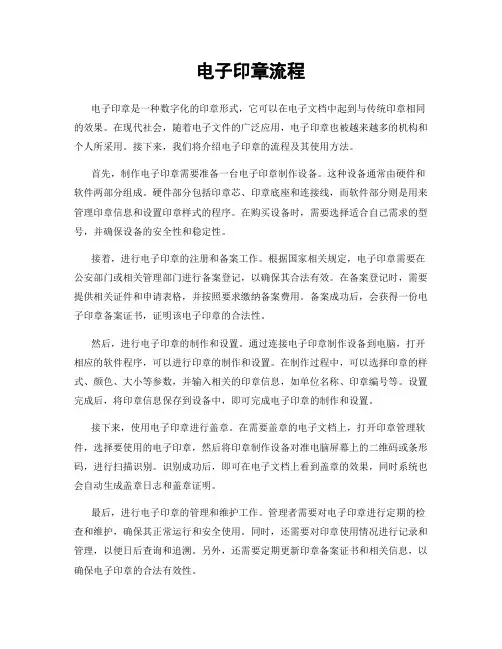 电子印章流程

电子印章是一种数字化的印章形式，它可以在电子文档中起到与传统印章相同的效果。在现代社会，随着电子文件的广泛应用，电子印章也被越来越多的机构和个人所采用。接下来，我们将介绍电子印章的流程及其使用方法。

首先，制作电子印章需要准备一台电子印章制作设备。这种设备通常由硬件和软件两部分组成。硬件部分包括印章芯、印章底座和连接线，而软件部分则是用来管理印章信息和设置印章样式的程序。在购买设备时，需要选择适合自己需求的型号，并确保设备的安全性和稳定性。

接着，进行电子印章的注册和备案工作。根据国家相关规定，电子印章需要在公安部门或相关管理部门进行备案登记，以确保其合法有效。在备案登记时，需要提供相关证件和申请表格，并按照要求缴纳备案费用。备案成功后，会获得一份电子印章备案证书，证明该电子印章的合法性。

然后，进行电子印章的制作和设置。通过连接电子印章制作设备到电脑，打开相应的软件程序，可以进行印章的制作和设置。在制作过程中，可以选择印章的样式、颜色、大小等参数，并输入相关的印章信息，如单位名称、印章编号等。设置完成后，将印章信息保存到设备中，即可完成电子印章的制作和设置。

接下来，使用电子印章进行盖章。在需要盖章的电子文档上，打开印章管理软件，选择要使用的电子印章，然后将印章制作设备对准电脑屏幕上的二维码或条形码，进行扫描识别。识别成功后，即可在电子文档上看到盖章的效果，同时系统也会自动生成盖章日志和盖章证明。

最后，进行电子印章的管理和维护工作。管理者需要对电子印章进行定期的检查和维护，确保其正常运行和安全使用。同时，还需要对印章使用情况进行记录和管理，以便日后查询和追溯。另外，还需要定期更新印章备案证书和相关信息，以确保电子印章的合法有效性。